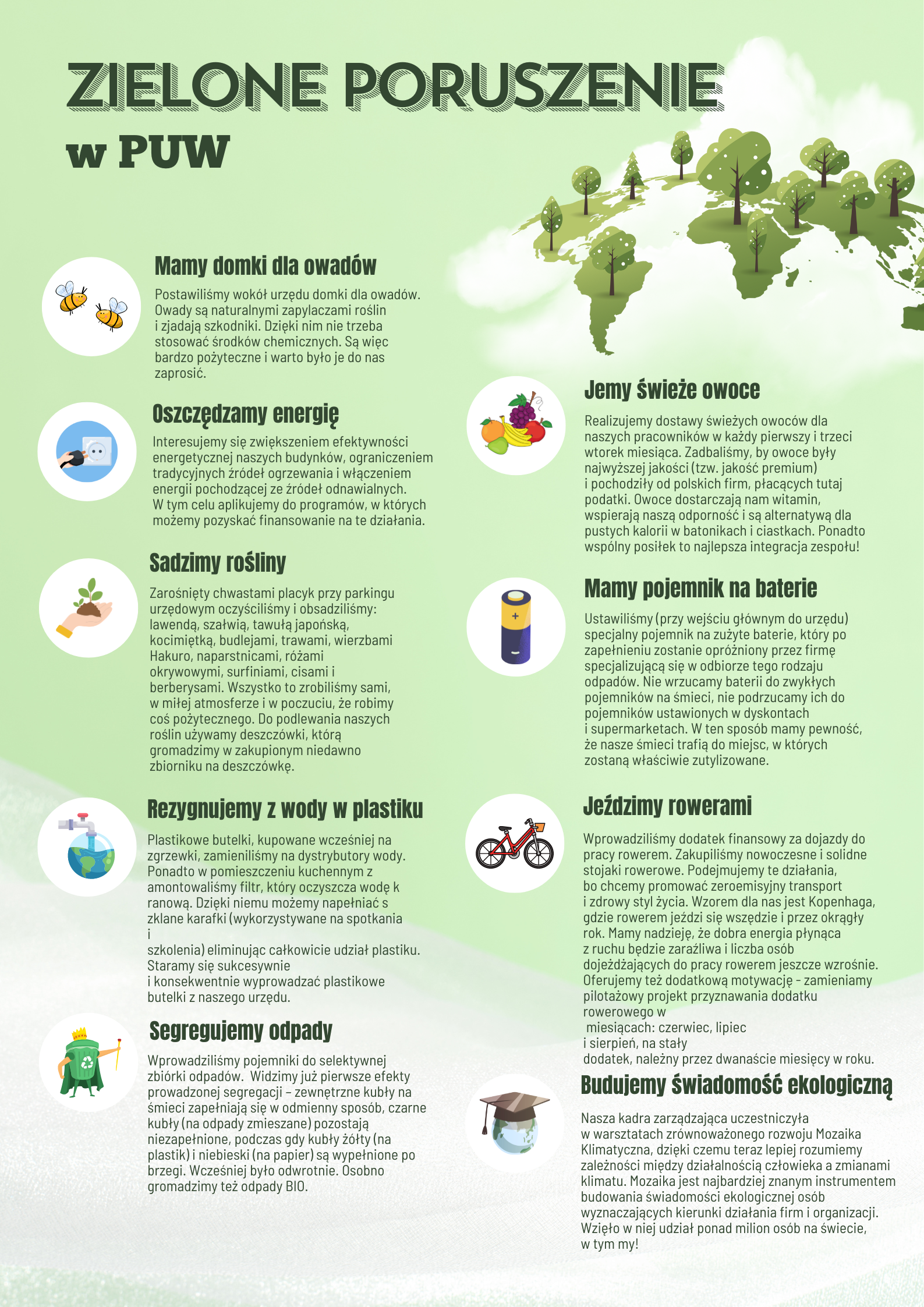 ZIELONE PORUSZENIE

w PUW

Mamy domki dla owadów

Postawiliśmy wokół urzędu domki dla owadów. Owady są naturalnymi zapylaczami roślin i zjadają szkodniki. Dzięki nim nie trzeba stosować środków chemicznych. Są więc bardzo pożyteczne i warto było je do nas zaprosić.

Oszczędzamy energię

Interesujemy się zwiększeniem efektywności energetycznej naszych budynków, ograniczeniem tradycyjnych źródeł ogrzewania i włączeniem energii pochodzącej ze źródeł odnawialnych. W tym celu aplikujemy do programów, w których możemy pozyskać finansowanie na te działania.

Sadzimy rośliny

Zarośnięty chwastami placyk przy parkingu urzędowym oczyściliśmy i obsadziliśmy: lawendą, szałwią, tawułą japońską, kocimiętką, budlejami, trawami, wierzbami Hakuro, naparstnicami, różami okrywowymi, surfiniami, cisami i berberysami. Wszystko to zrobiliśmy sami, w miłej atmosferze i w poczuciu, że robimy coś pożytecznego. Do podlewania naszych roślin używamy deszczówki, którą gromadzimy w zakupionym niedawno zbiorniku na deszczówkę.

Rezygnujemy z wody w plastiku

Plastikowe butelki, kupowane wcześniej na zgrzewki, zamieniliśmy na dystrybutory wody. Ponadto w pomieszczeniu kuchennym z amontowaliśmy filtr, który oczyszcza wodę k ranową. Dzięki niemu możemy napełniać s zklane karafki (wykorzystywane na spotkania i
szkolenia) eliminując całkowicie udział plastiku. Staramy się sukcesywnie
i konsekwentnie wyprowadzać plastikowe butelki z naszego urzędu.

Segregujemy odpady

Wprowadziliśmy pojemniki do selektywnej zbiórki odpadów. Widzimy już pierwsze efekty prowadzonej segregacji – zewnętrzne kubły na śmieci zapełniają się w odmienny sposób, czarne kubły (na odpady zmieszane) pozostają niezapełnione, podczas gdy kubły żółty (na plastik) i niebieski (na papier) są wypełnione po brzegi. Wcześniej było odwrotnie. Osobno gromadzimy też odpady BIO.

Jemy świeże owoce

Realizujemy dostawy świeżych owoców dla naszych pracowników w każdy pierwszy i trzeci wtorek miesiąca. Zadbaliśmy, by owoce były najwyższej jakości (tzw. jakość premium) i pochodziły od polskich firm, płacących tutaj podatki. Owoce dostarczają nam witamin, wspierają naszą odporność i są alternatywą dla pustych kalorii w batonikach i ciastkach. Ponadto wspólny posiłek to najlepsza integracja zespołu!

Mamy pojemnik na baterie

Ustawiliśmy (przy wejściu głównym do urzędu) specjalny pojemnik na zużyte baterie, który po zapełnieniu zostanie opróżniony przez firmę specjalizującą się w odbiorze tego rodzaju odpadów. Nie wrzucamy baterii do zwykłych pojemników na śmieci, nie podrzucamy ich do pojemników ustawionych w dyskontach i supermarketach. W ten sposób mamy pewność, że nasze śmieci trafią do miejsc, w których zostaną właściwie zutylizowane.

Jeździmy rowerami

Wprowadziliśmy dodatek finansowy za dojazdy do pracy rowerem. Zakupiliśmy nowoczesne i solidne stojaki rowerowe. Podejmujemy te działania, bo chcemy promować zeroemisyjny transport i zdrowy styl życia. Wzorem dla nas jest Kopenhaga, gdzie rowerem jeździ się wszędzie i przez okrągły rok. Mamy nadzieję, że dobra energia płynąca z ruchu będzie zaraźliwa i liczba osób dojeżdżających do pracy rowerem jeszcze wzrośnie. Oferujemy też dodatkową motywację - zamieniamy pilotażowy projekt przyznawania dodatku rowerowego w
miesiącach: czerwiec, lipiec
i sierpień, na stały
dodatek, należny przez dwanaście miesięcy w roku.

Budujemy świadomość ekologiczną

Nasza kadra zarządzająca uczestniczyła w warsztatach zrównoważonego rozwoju Mozaika Klimatyczna, dzięki czemu teraz lepiej rozumiemy zależności między działalnością człowieka a zmianami klimatu. Mozaika jest najbardziej znanym instrumentem budowania świadomości ekologicznej osób wyznaczających kierunki działania firm i organizacji. Wzięło w niej udział ponad milion osób na świecie, w tym my!